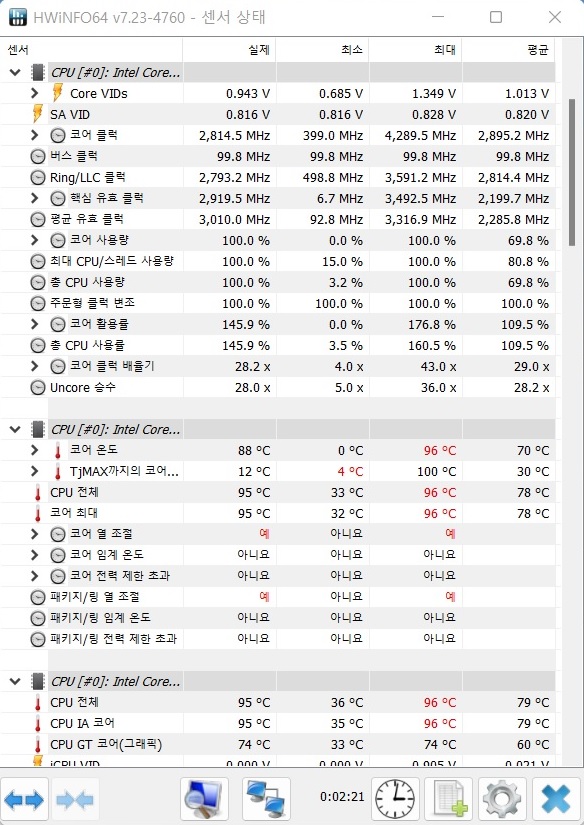 HWiNFO64 v7.23-4760 - 센서 상태

| 센서 | 실제 | 최소 | 최대 | 평균 |
|---|---|---|---|---|
| CPU [#0]: Intel Core... | | | | |
| Core VIDs | 0.943 V | 0.685 V | 1.349 V | 1.013 V |
| SA VID | 0.816 V | 0.816 V | 0.828 V | 0.820 V |
| 코어 클럭 | 2,814.5 MHz | 399.0 MHz | 4,289.5 MHz | 2,895.2 MHz |
| 버스 클럭 | 99.8 MHz | 99.8 MHz | 99.8 MHz | 99.8 MHz |
| Ring/LLC 클럭 | 2,793.2 MHz | 498.8 MHz | 3,591.2 MHz | 2,814.4 MHz |
| 핵심 유효 클럭 | 2,919.5 MHz | 6.7 MHz | 3,492.5 MHz | 2,199.7 MHz |
| 평균 유효 클럭 | 3,010.0 MHz | 92.8 MHz | 3,316.9 MHz | 2,285.8 MHz |
| 코어 사용량 | 100.0 % | 0.0 % | 100.0 % | 69.8 % |
| 최대 CPU/스레드 사용량 | 100.0 % | 15.0 % | 100.0 % | 80.8 % |
| 총 CPU 사용량 | 100.0 % | 3.2 % | 100.0 % | 69.8 % |
| 주문형 클럭 변조 | 100.0 % | 100.0 % | 100.0 % | 100.0 % |
| 코어 활용률 | 145.9 % | 0.0 % | 176.8 % | 109.5 % |
| 총 CPU 사용률 | 145.9 % | 3.5 % | 160.5 % | 109.5 % |
| 코어 클럭 배율기 | 28.2 x | 4.0 x | 43.0 x | 29.0 x |
| Uncore 승수 | 28.0 x | 5.0 x | 36.0 x | 28.2 x |
| CPU [#0]: Intel Core... | | | | |
| 코어 온도 | 88 °C | 0 °C | 96 °C | 70 °C |
| TjMAX까지의 코어... | 12 °C | 4 °C | 100 °C | 30 °C |
| CPU 전체 | 95 °C | 33 °C | 96 °C | 78 °C |
| 코어 최대 | 95 °C | 32 °C | 96 °C | 78 °C |
| 코어 열 조절 | 예 | 아니요 | 예 | |
| 코어 임계 온도 | 아니요 | 아니요 | 아니요 | |
| 코어 전력 제한 초과 | 아니요 | 아니요 | 아니요 | |
| 패키지/링 열 조절 | 예 | 아니요 | 예 | |
| 패키지/링 임계 온도 | 아니요 | 아니요 | 아니요 | |
| 패키지/링 전력 제한 초과 | 아니요 | 아니요 | 아니요 | |
| CPU [#0]: Intel Core... | | | | |
| CPU 전체 | 95 °C | 36 °C | 96 °C | 79 °C |
| CPU IA 코어 | 95 °C | 35 °C | 96 °C | 79 °C |
| CPU GT 코어(그래픽) | 74 °C | 33 °C | 74 °C | 60 °C |
| iGPU VID | 0.000 V | 0.000 V | 0.905 V | 0.021 V |

0:02:21